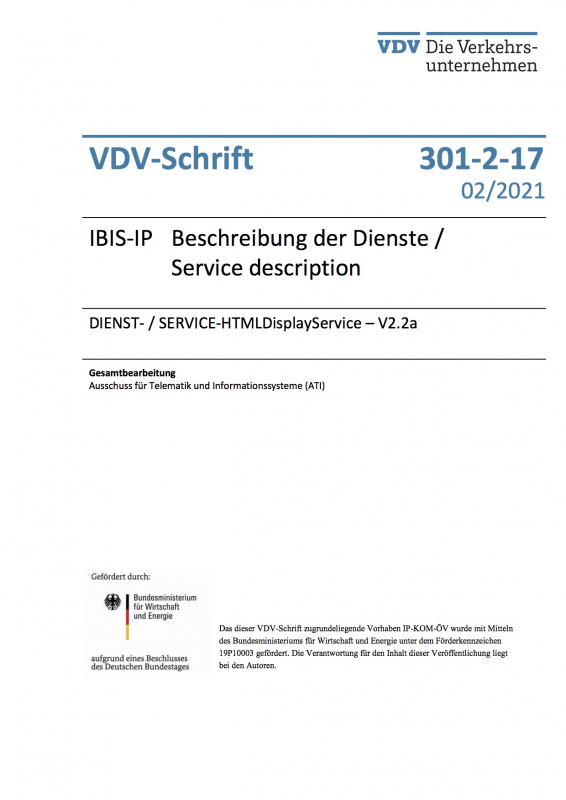 VDV Die Verkehrsunternehmen

VDV-Schrift

301-2-17
02/2021

IBIS-IP Beschreibung der Dienste / Service description

DIENST- / SERVICE-HTMLDisplayService – V2.2a

Gesamtbearbeitung
Ausschuss für Telematik und Informationssysteme (ATI)

Gefördert durch:

Bundesministerium
für Wirtschaft
und Energie

aufgrund eines Beschlusses
des Deutschen Bundestages

Das dieser VDV-Schrift zugrundeliegende Vorhaben IP-KOM-ÖV wurde mit Mitteln des Bundesministeriums für Wirtschaft und Energie unter dem Förderkennzeichen 19P10003 gefördert. Die Verantwortung für den Inhalt dieser Veröffentlichung liegt bei den Autoren.